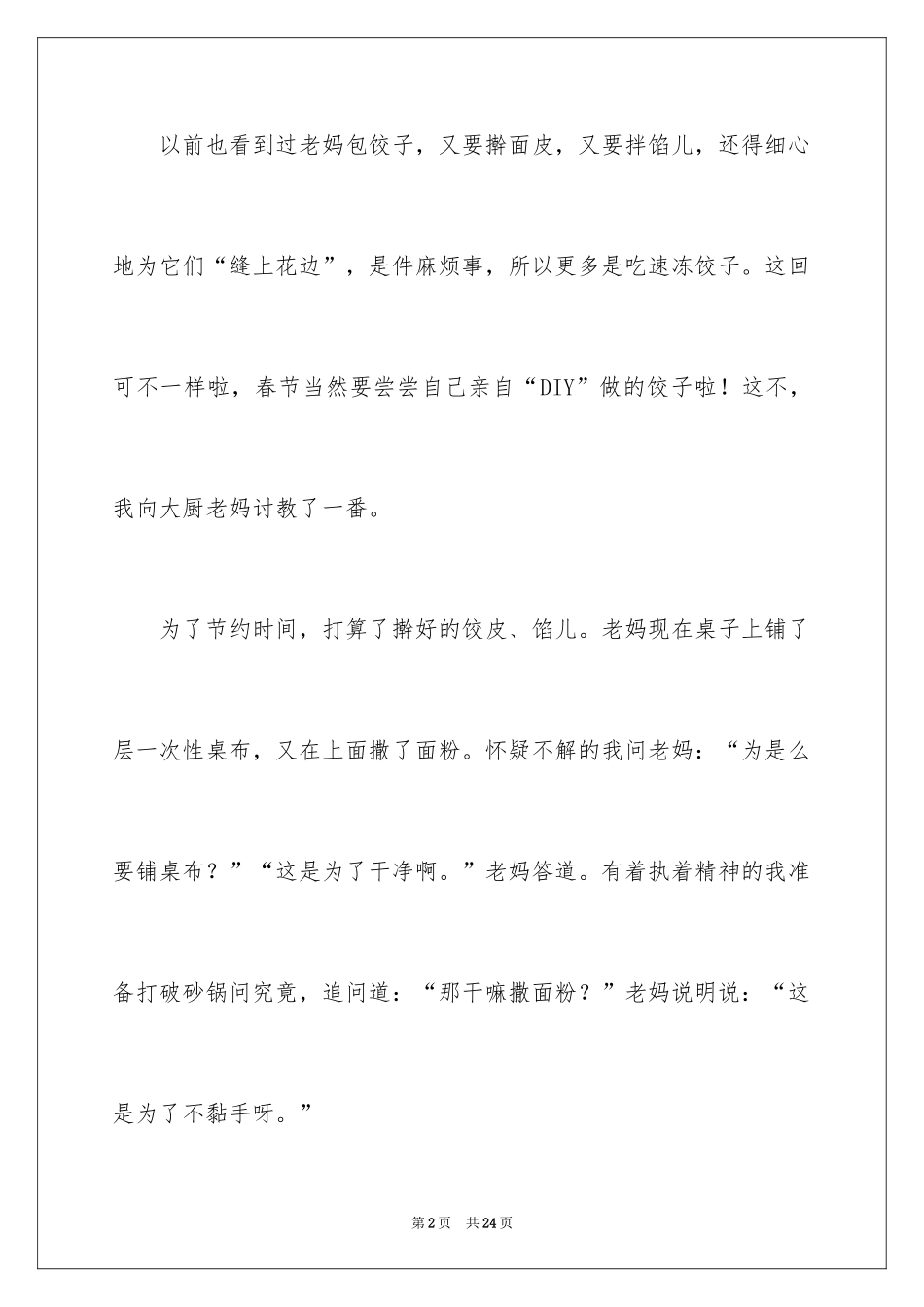 以前也看到过老妈包饺子，又要擀面皮，又要拌馅儿，还得细心地为它们“缝上花边”，是件麻烦事，所以更多是吃速冻饺子。这回可不一样啦，春节当然要尝尝自己亲自“DIY”做的饺子啦！这不，我向大厨老妈讨教了一番。

为了节约时间，打算了擀好的饺皮、馅儿。老妈现在桌子上铺了层一次性桌布，又在上面撒了面粉。怀疑不解的我问老妈：“为是么要铺桌布？”“这是为了干净啊。”老妈答道。有着执着精神的我准备打破砂锅问究竟，追问道：“那干嘛撒面粉？”老妈说明说：“这是为了不黏手呀。”

第2页 共24页